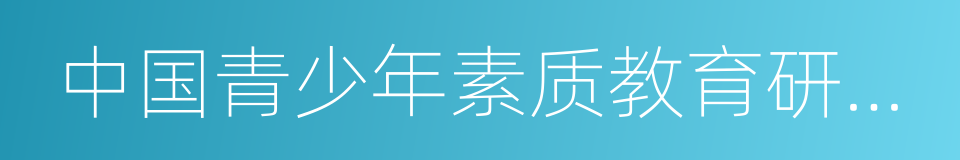 中国青少年素质教育研...